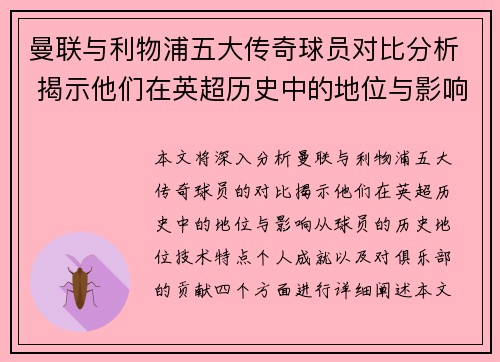 曼联与利物浦五大传奇球员对比分析 揭示他们在英超历史中的地位与影响

本文将深入分析曼联与利物浦五大传奇球员的对比揭示他们在英超历史中的地位与影响从球员的历史地位技术特点个人成就以及对俱乐部的贡献四个方面进行详细阐述本文